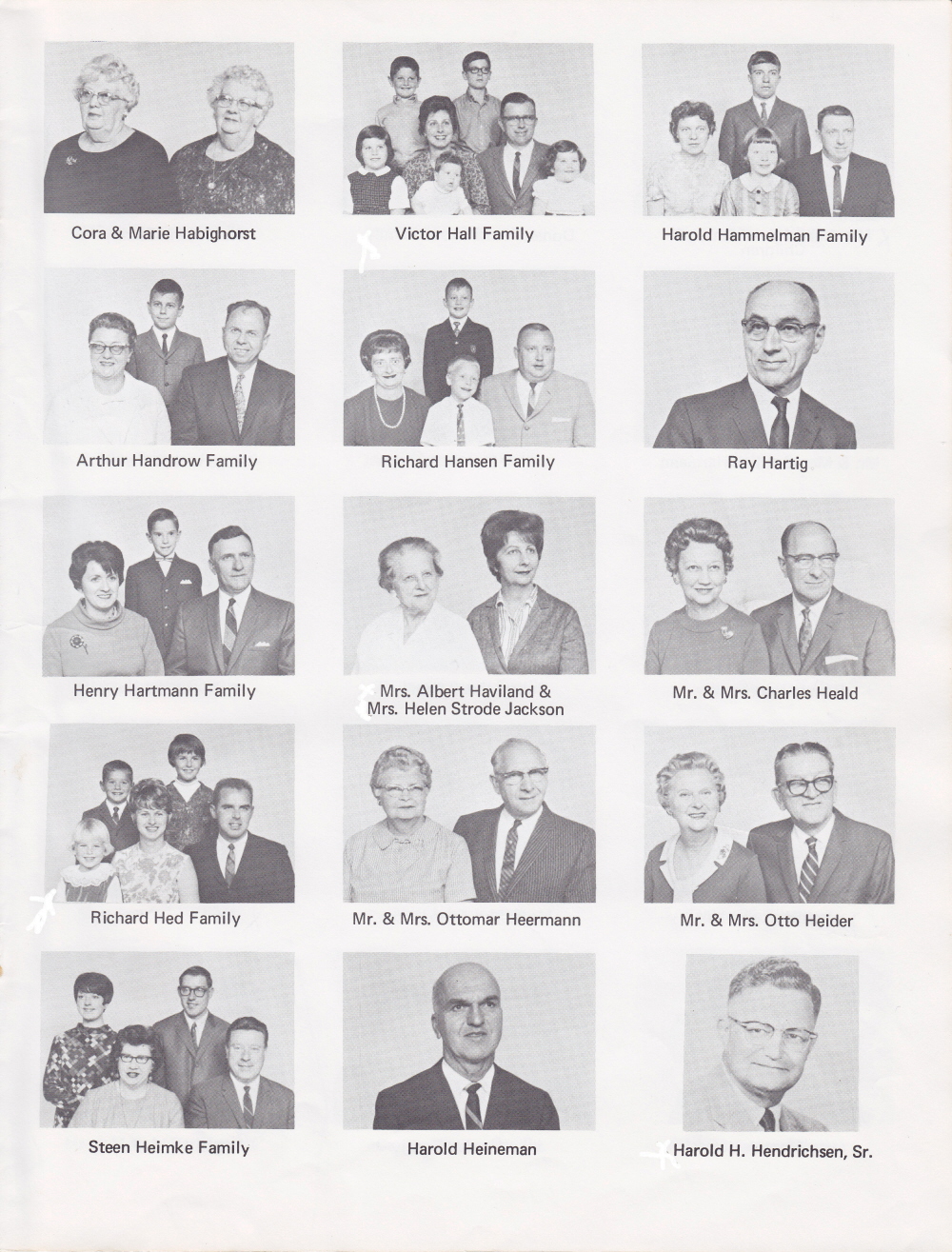 Cora & Marie Habighorst

Victor Hall Family

Harold Hammelman Family

Arthur Handrow Family

Richard Hansen Family

Ray Hartig

Henry Hartmann Family

Mrs. Albert Haviland & Mrs. Helen Strode Jackson

Mr. & Mrs. Charles Heald

Richard Hed Family

Mr. & Mrs. Ottomar Heermann

Mr. & Mrs. Otto Heider

Steen Heimke Family

Harold Heineman

Harold H. Hendrichsen, Sr.